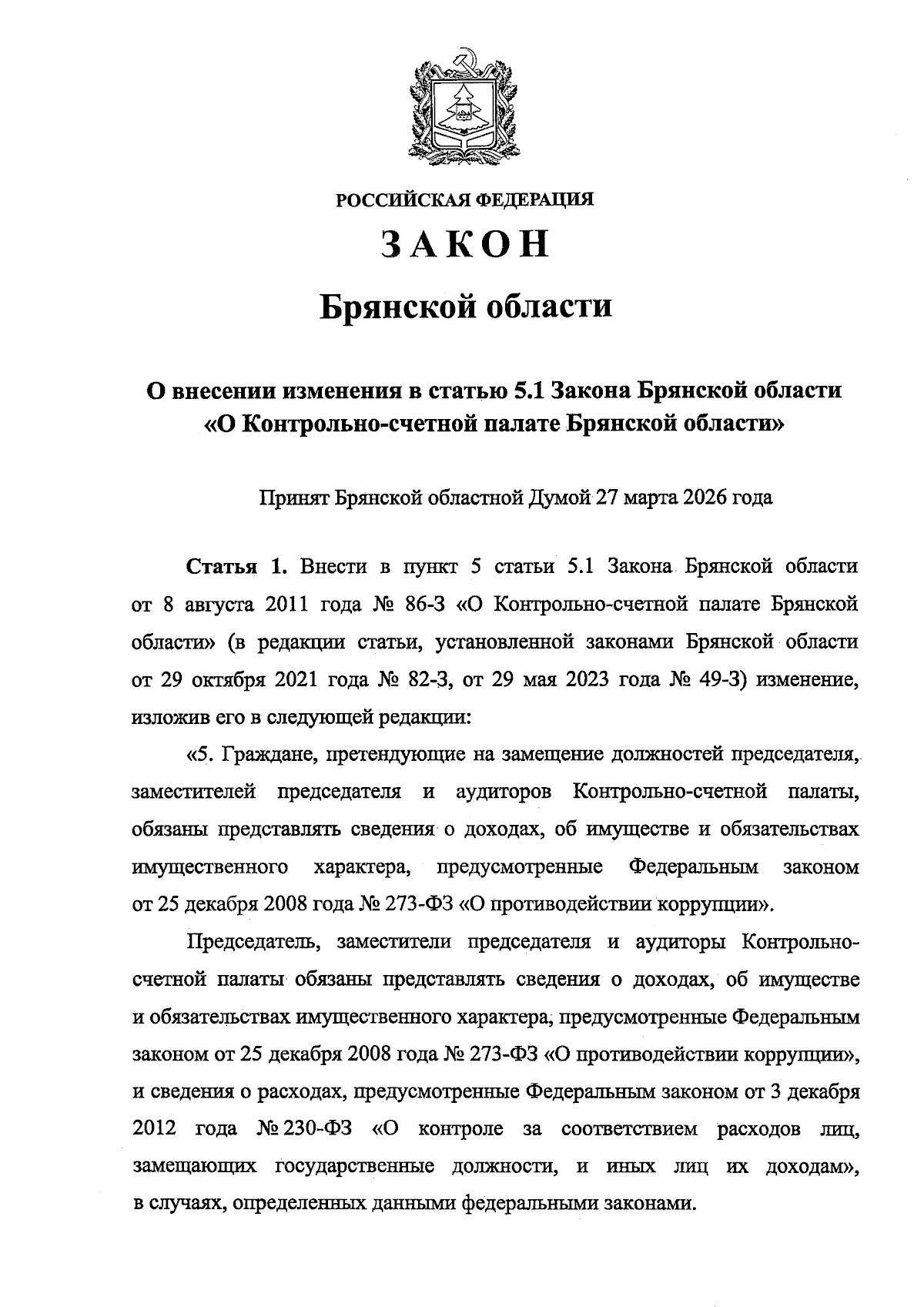 РОССИЙСКАЯ ФЕДЕРАЦИЯ

ЗАКОН

Брянской области

О внесении изменения в статью 5.1 Закона Брянской области «О Контрольно-счетной палате Брянской области»

Принят Брянской областной Думой 27 марта 2026 года

Статья 1. Внести в пункт 5 статьи 5.1 Закона Брянской области от 8 августа 2011 года № 86-З «О Контрольно-счетной палате Брянской области» (в редакции статьи, установленной законами Брянской области от 29 октября 2021 года № 82-З, от 29 мая 2023 года № 49-З) изменение, изложив его в следующей редакции:

«5. Граждане, претендующие на замещение должностей председателя, заместителей председателя и аудиторов Контрольно-счетной палаты, обязаны представлять сведения о доходах, об имуществе и обязательствах имущественного характера, предусмотренные Федеральным законом от 25 декабря 2008 года № 273-ФЗ «О противодействии коррупции».

Председатель, заместители председателя и аудиторы Контрольно-счетной палаты обязаны представлять сведения о доходах, об имуществе и обязательствах имущественного характера, предусмотренные Федеральным законом от 25 декабря 2008 года № 273-ФЗ «О противодействии коррупции», и сведения о расходах, предусмотренные Федеральным законом от 3 декабря 2012 года № 230-ФЗ «О контроле за соответствием расходов лиц, замещающих государственные должности, и иных лиц их доходам», в случаях, определенных данными федеральными законами.